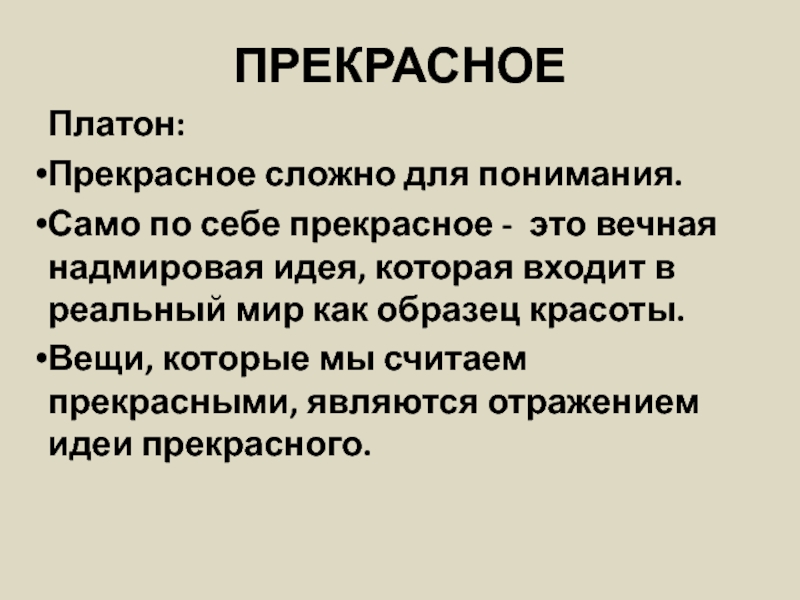 ПРЕКРАСНОЕ

Платон:

• Прекрасное сложно для понимания.

• Само по себе прекрасное - это вечная надмировая идея, которая входит в реальный мир как образец красоты.

• Вещи, которые мы считаем прекрасными, являются отражением идеи прекрасного.